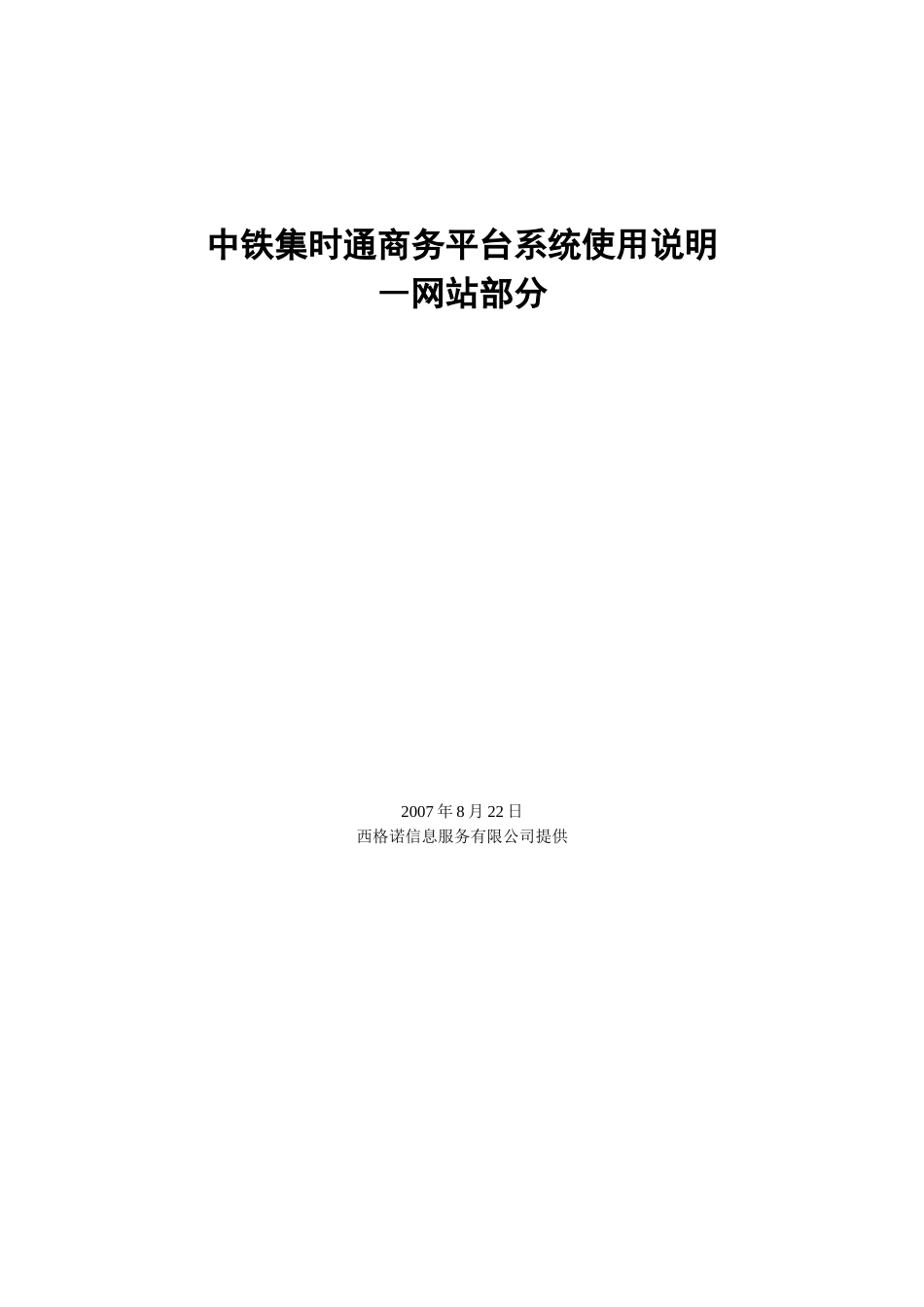 中铁集时通商务平台系统使用说明
—网站部分

2007 年 8 月 22 日
西格诺信息服务有限公司提供